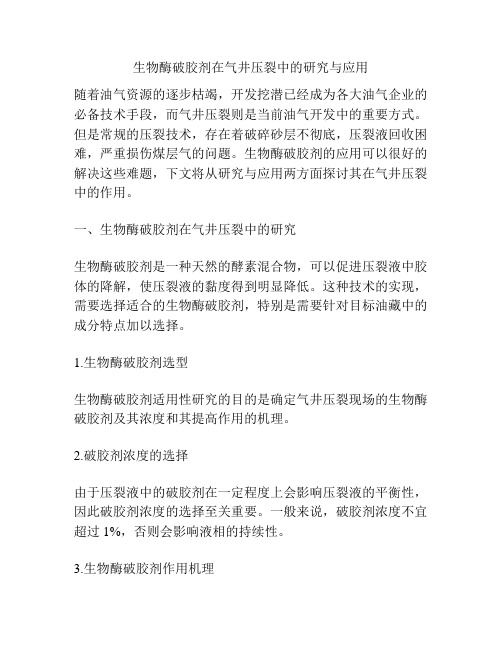 生物酶破胶剂在气井压裂中的研究与应用

随着油气资源的逐步枯竭，开发挖潜已经成为各大油气企业的必备技术手段，而气井压裂则是当前油气开发中的重要方式。但是常规的压裂技术，存在着破碎砂层不彻底，压裂液回收困难，严重损伤煤层气的问题。生物酶破胶剂的应用可以很好的解决这些难题，下文将从研究与应用两方面探讨其在气井压裂中的作用。

一、生物酶破胶剂在气井压裂中的研究

生物酶破胶剂是一种天然的酵素混合物，可以促进压裂液中胶体的降解，使压裂液的黏度得到明显降低。这种技术的实现，需要选择适合的生物酶破胶剂，特别是需要针对目标油藏中的成分特点加以选择。

1.生物酶破胶剂选型

生物酶破胶剂适用性研究的目的是确定气井压裂现场的生物酶破胶剂及其浓度和其提高作用的机理。

2.破胶剂浓度的选择

由于压裂液中的破胶剂在一定程度上会影响压裂液的平衡性，因此破胶剂浓度的选择至关重要。一般来说，破胶剂浓度不宜超过 1%，否则会影响液相的持续性。

3.生物酶破胶剂作用机理